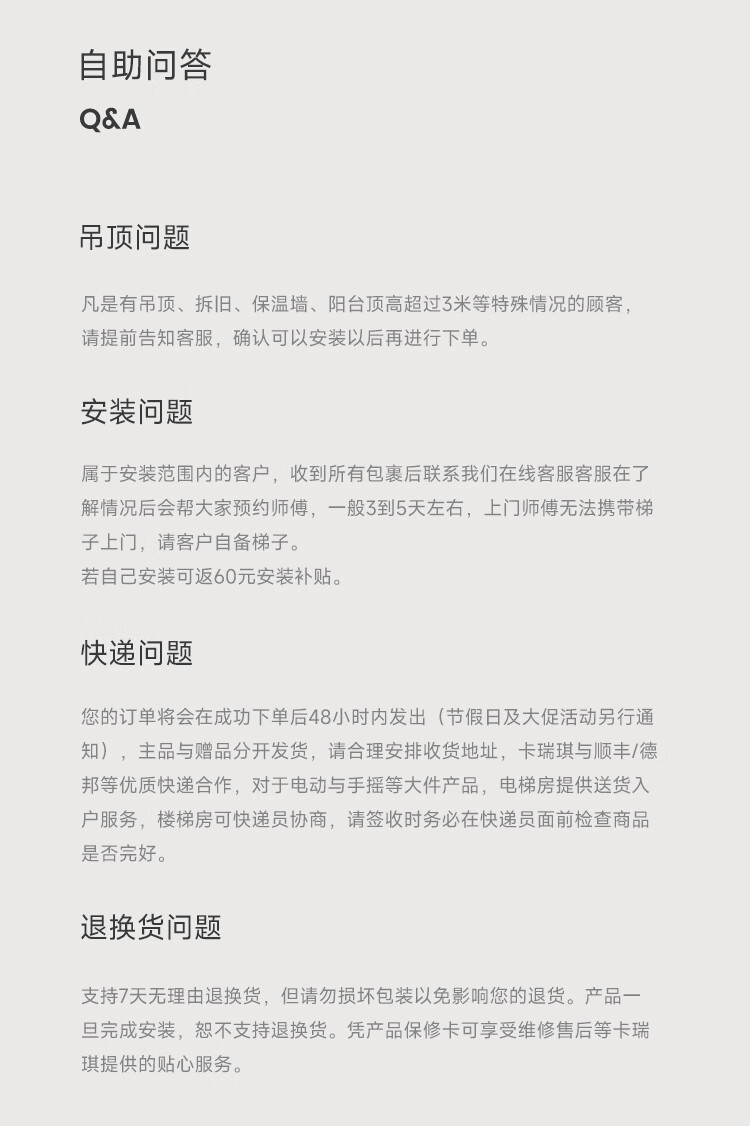 自助问答
Q&A

吊顶问题

凡是有吊顶、拆旧、保温墙、阳台顶高超过3米等特殊情况的顾客，请提前告知客服，确认可以安装以后再进行下单。

安装问题

属于安装范围内的客户，收到所有包裹后联系我们在线客服客服在了解情况后会帮大家预约师傅，一般3到5天左右，上门师傅无法携带梯子上门，请客户自备梯子。
若自己安装可返60元安装补贴。

快递问题

您的订单将会在成功下单后48小时内发出（节假日及大促活动另行通知），主品与赠品分开发货，请合理安排收货地址，卡瑞琪与顺丰/德邦等优质快递合作，对于电动与手摇等大件产品，电梯房提供送货入户服务，楼梯房可快递员协商，请签收时务必在快递员面前检查商品是否完好。

退换货问题

支持7天无理由退换货，但请勿损坏包装以免影响您的退货。产品一旦完成安装，恕不支持退换货。凭产品保修卡可享受维修售后等卡瑞琪提供的贴心服务。